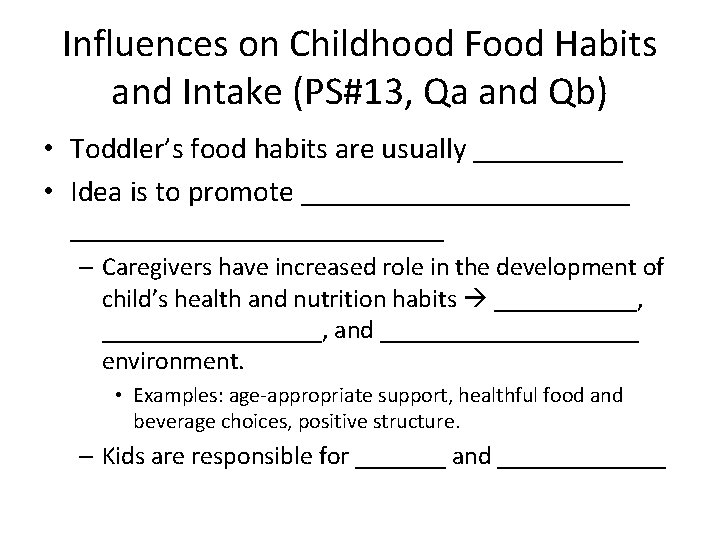 Influences on Childhood Food Habits and Intake (PS#13, Qa and Qb)

• Toddler's food habits are usually ____
• Idea is to promote ____ ____
- Caregivers have increased role in the development of child's health and nutrition habits → ____, ____, and ____ environment.
• Examples: age-appropriate support, healthful food and beverage choices, positive structure.
- Kids are responsible for ____ and ____